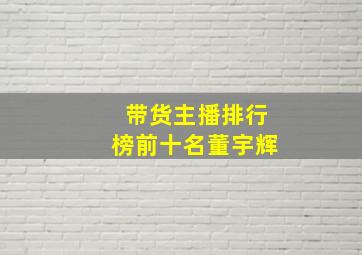 带货主播排行
榜前十名董宇辉